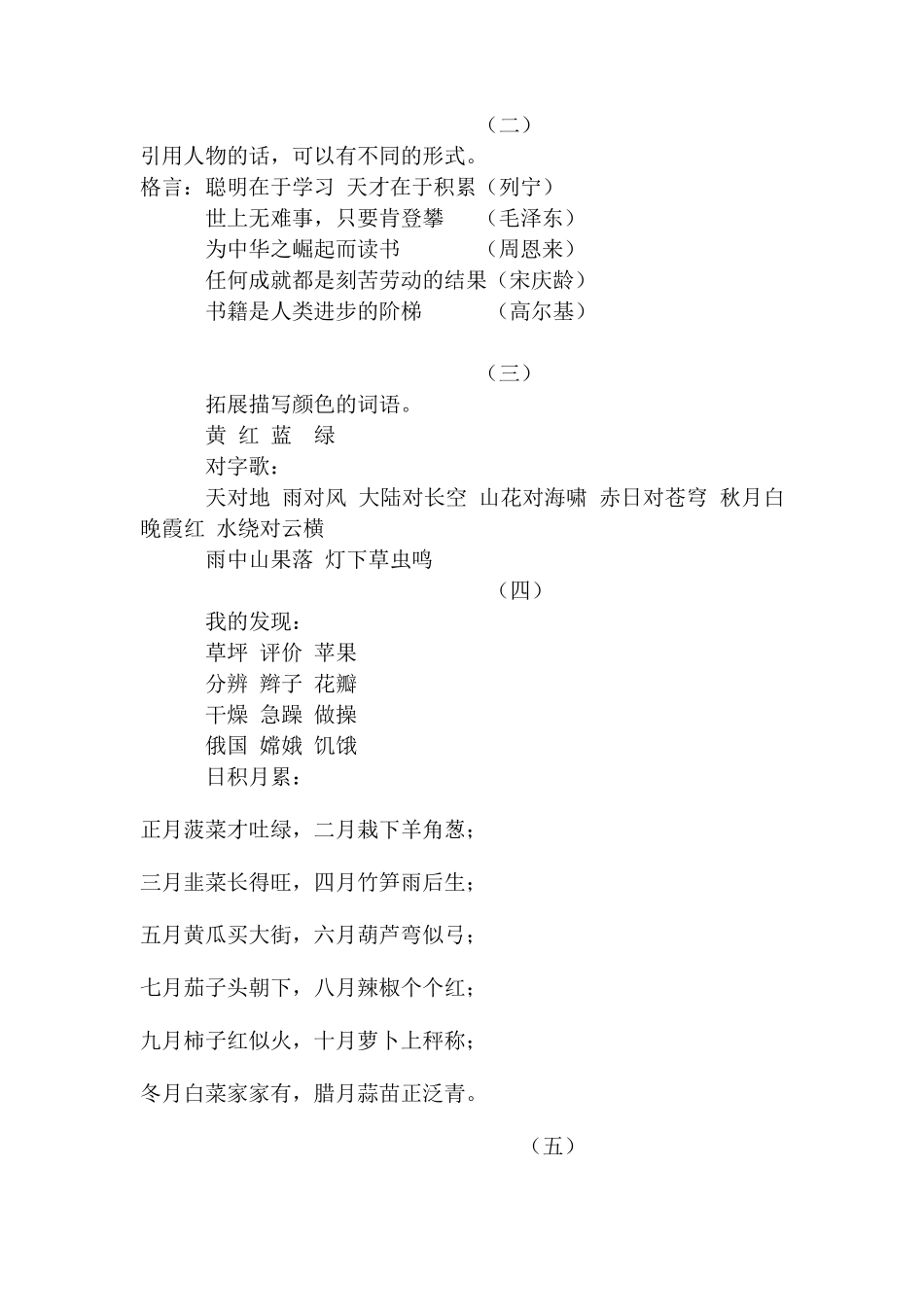 （二）

引用人物的话，可以有不同的形式。

格言：聪明在于学习 天才在于积累（列宁）

世上无难事，只要肯登攀 （毛泽东）

为中华之崛起而读书 （周恩来）

任何成就都是刻苦劳动的结果（宋庆龄）

书籍是人类进步的阶梯 （高尔基）

（三）

拓展描写颜色的词语。

黄 红 蓝 绿

对字歌：

天对地 雨对风 大陆对长空 山花对海啸 赤日对苍穹 秋月白 晚霞红 水绕对云横

雨中山果落 灯下草虫鸣

（四）

我的发现：

草坪 评价 苹果

分辨 辫子 花瓣

干燥 急躁 做操

俄国 嫦娥 饥饿

日积月累：

正月菠菜才吐绿，二月栽下羊角葱；

三月韭菜长得旺，四月竹笋雨后生；

五月黄瓜买大街，六月葫芦弯似弓；

七月茄子头朝下，八月辣椒个个红；

九月柿子红似火，十月萝卜上秤称；

冬月白菜家家有，腊月蒜苗正泛青。

（五）